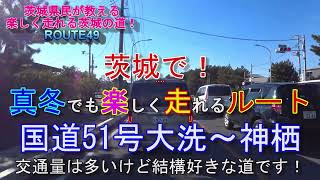 茨城県民が教える
楽しく走れる茨城の道！
ROUTE49

茨城で！

真冬でも楽しく走れるルート

国道51号大洗～神栖

交通量は多いけど結構好きな道です！